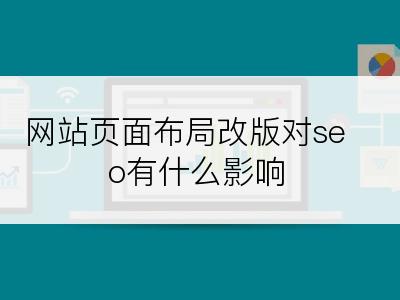 网站页面布局改版对seo有什么影响